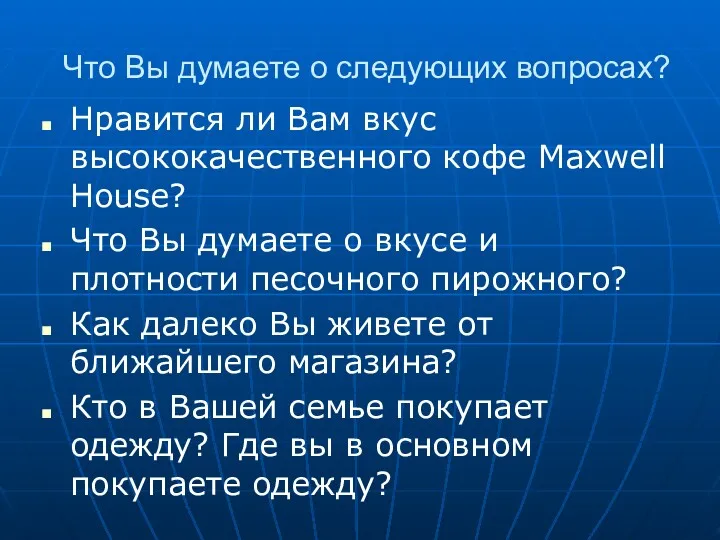 Что Вы думаете о следующих вопросах?

- Нравится ли Вам вкус высококачественного кофе Maxwell House?
- Что Вы думаете о вкусе и плотности песочного пирожного?
- Как далеко Вы живете от ближайшего магазина?
- Кто в Вашей семье покупает одежду? Где вы в основном покупаете одежду?